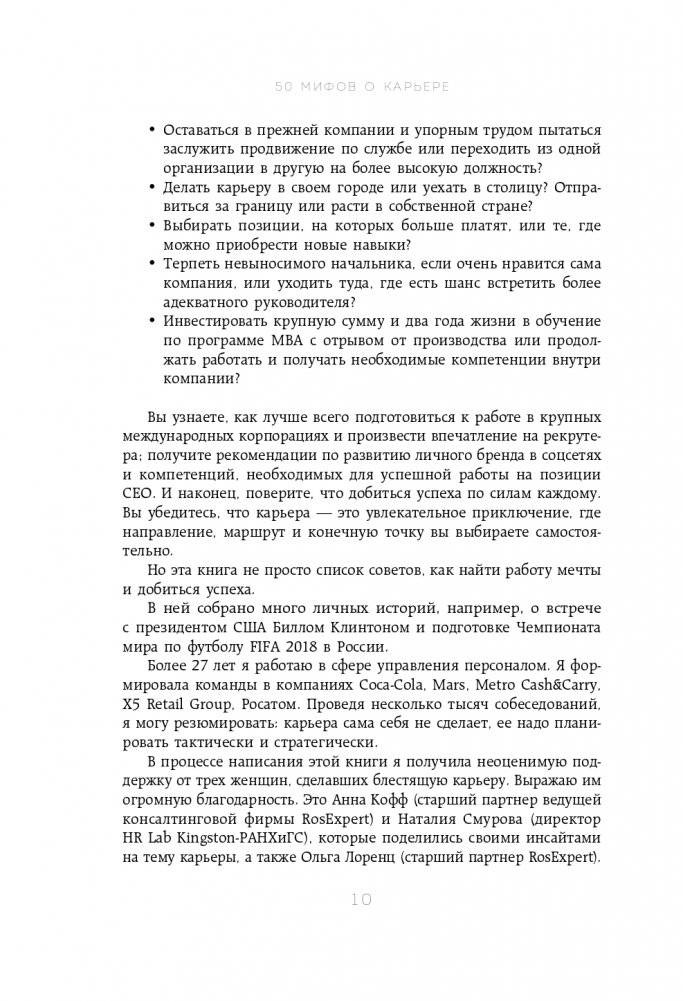 50 МИФОВ О КАРЬЕРЕ

• Оставаться в прежней компании и упорным трудом пытаться заслужить продвижение по службе или переходить из одной организации в другую на более высокую должность?
• Делать карьеру в своем городе или уехать в столицу? Отправиться за границу или расти в собственной стране?
• Выбирать позиции, на которых больше платят, или те, где можно приобрести новые навыки?
• Терпеть невыносимого начальника, если очень нравится сама компания, или уходить туда, где есть шанс встретить более адекватного руководителя?
• Инвестировать крупную сумму и два года жизни в обучение по программе MBA с отрывом от производства или продолжать работать и получать необходимые компетенции внутри компании?

Вы узнаете, как лучше всего подготовиться к работе в крупных международных корпорациях и произвести впечатление на рекрутера; получите рекомендации по развитию личного бренда в соцсетях и компетенций, необходимых для успешной работы на позиции CEO. И наконец, поверите, что добиться успеха по силам каждому. Вы убедитесь, что карьера — это увлекательное приключение, где направление, маршрут и конечную точку вы выбираете самостоятельно.

Но эта книга не просто список советов, как найти работу мечты и добиться успеха.

В ней собрано много личных историй, например, о встрече с президентом США Биллом Клинтоном и подготовке Чемпионата мира по футболу FIFA 2018 в России.

Более 27 лет я работаю в сфере управления персоналом. Я формировала команды в компаниях Coca-Cola, Mars, Metro Cash&Carry, X5 Retail Group, Росатом. Проведя несколько тысяч собеседований, я могу резюмировать: карьера сама себя не сделает, ее надо планировать тактически и стратегически.

В процессе написания этой книги я получила неоценимую поддержку от трех женщин, сделавших блестящую карьеру. Выражаю им огромную благодарность. Это Анна Кофф (старший партнер ведущей консалтинговой фирмы RosExpert) и Наталия Смурова (директор HR Lab Kingston-РАНХиГС), которые поделились своими инсайтами на тему карьеры, а также Ольга Лоренц (старший партнер RosExpert).

10